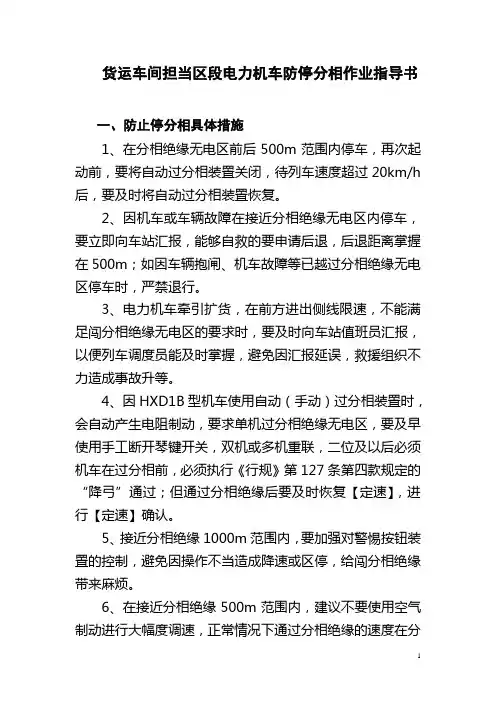 货运车间担当区段电力机车防停分相作业指导书

一、防止停分相具体措施

1、在分相绝缘无电区前后 500m 范围内停车，再次起动前，要将自动过分相装置关闭，待列车速度超过 20km/h 后，要及时将自动过分相装置恢复。

2、因机车或车辆故障在接近分相绝缘无电区内停车，要立即向车站汇报，能够自救的要申请后退，后退距离掌握在 500m；如因车辆抱闸、机车故障等已越过分相绝缘无电区停车时，严禁退行。

3、电力机车牵引扩货，在前方进出侧线限速，不能满足闯分相绝缘无电区的要求时，要及时向车站值班员汇报，以便列车调度员能及时掌握，避免因汇报延误，救援组织不力造成事故升等。

4、因 HXD1B 型机车使用自动（手动）过分相装置时，会自动产生电阻制动，要求单机过分相绝缘无电区，要及早使用手工断开琴键开关，双机或多机重联，二位及以后必须机车在过分相前，必须执行《行规》第 127 条第四款规定的“降弓”通过；但通过分相绝缘后要及时恢复【定速】，进行【定速】确认。

5、接近分相绝缘 1000m 范围内，要加强对警惕按钮装置的控制，避免因操作不当造成降速或区停，给闯分相绝缘带来麻烦。

6、在接近分相绝缘 500m 范围内，建议不要使用空气制动进行大幅度调速，正常情况下通过分相绝缘的速度在分

1